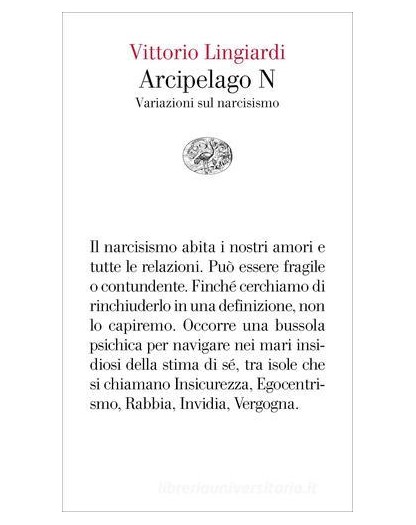 Vittorio Lingiardi
Arcipelago N
Variazioni sul narcisismo

Il narcisismo abita i nostri amori e tutte le relazioni. Può essere fragile o contundente. Finché cerchiamo di rinchiuderlo in una definizione, non lo capiremo. Occorre una bussola psichica per navigare nei mari insidiosi della stima di sé, tra isole che si chiamano Insicurezza, Egocentrismo, Rabbia, Invidia, Vergogna.

libreriauniversitaria.it